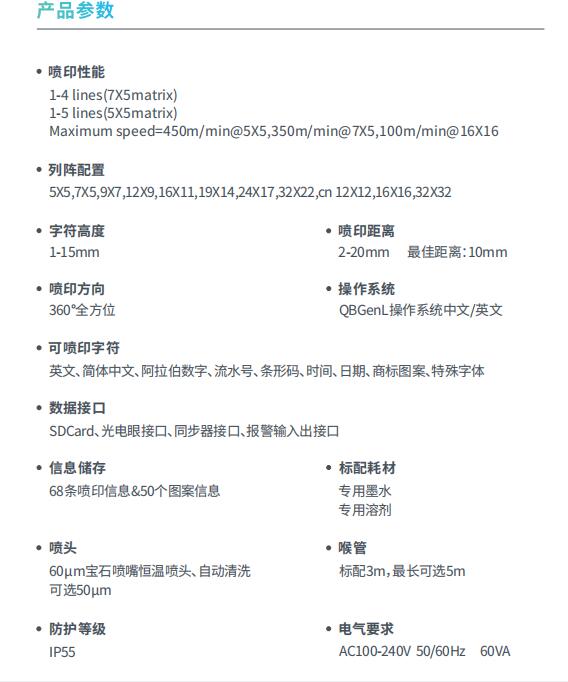 产品参数

• 喷印性能
1-4 lines(7X5matrix)
1-5 lines(5X5matrix)
Maximum speed=450m/min@5X5,350m/min@7X5,100m/min@16X16

• 列阵配置
5X5,7X5,9X7,12X9,16X11,19X14,24X17,32X22,cn 12X12,16X16,32X32

• 字符高度
1-15mm

• 喷印距离
2-20mm 最佳距离:10mm

• 喷印方向
360°全方位

• 操作系统
QBGenL操作系统中文/英文

• 可喷印字符
英文、简体中文、阿拉伯数字、流水号、条形码、时间、日期、商标图案、特殊字体

• 数据接口
SDCard、光电眼接口、同步器接口、报警输入出接口

• 信息储存
68条喷印信息&50个图案信息

• 标配耗材
专用墨水
专用溶剂

• 喷头
60μm宝石喷嘴恒温喷头、自动清洗
可选50μm

• 喉管
标配3m,最长可选5m

• 防护等级
IP55

• 电气要求
AC100-240V 50/60Hz 60VA